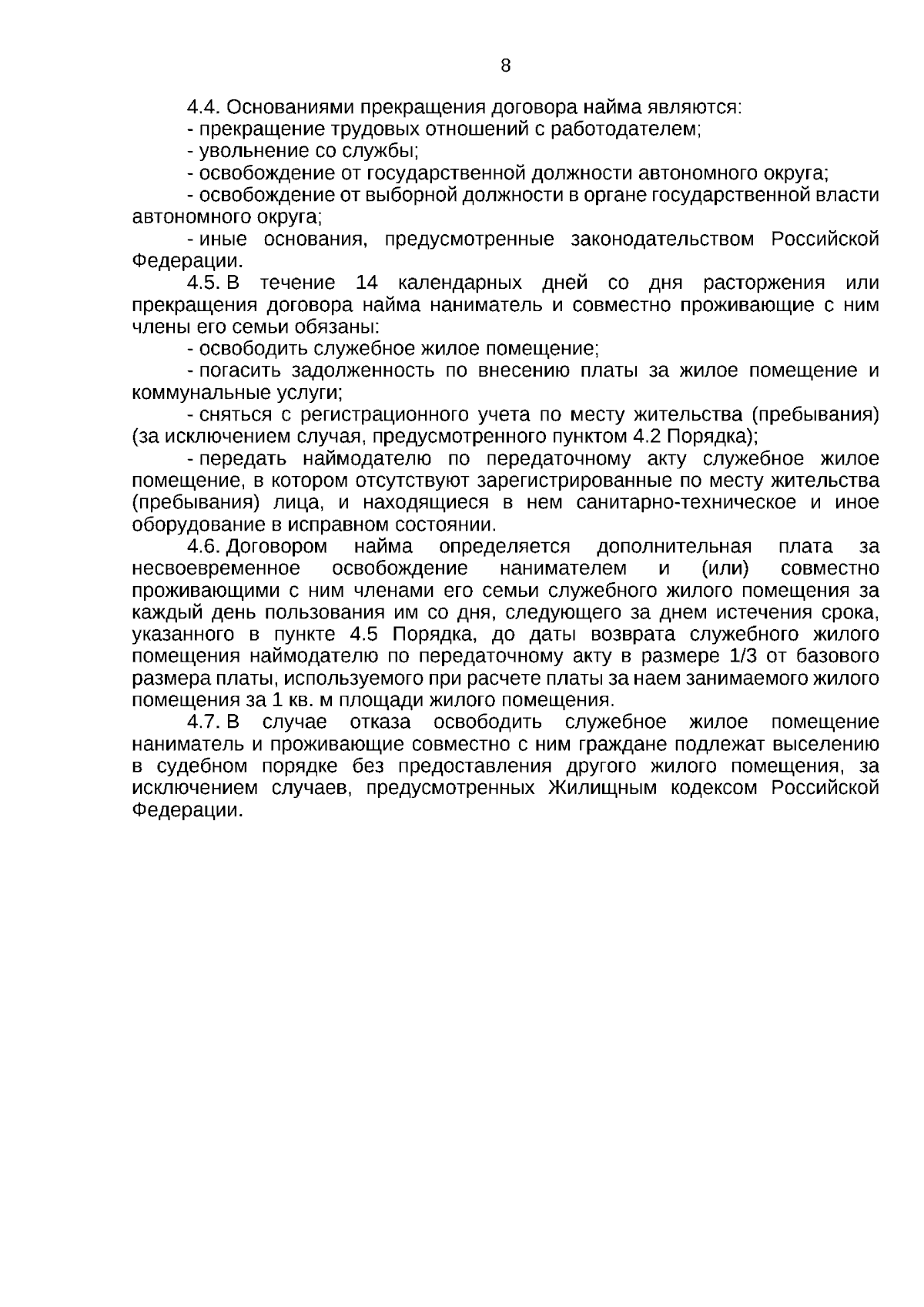 8

4.4. Основаниями прекращения договора найма являются:

- прекращение трудовых отношений с работодателем;

- увольнение со службы;

- освобождение от государственной должности автономного округа;

- освобождение от выборной должности в органе государственной власти автономного округа;

- иные основания, предусмотренные законодательством Российской Федерации.

4.5. В течение 14 календарных дней со дня расторжения или прекращения договора найма наниматель и совместно проживающие с ним члены его семьи обязаны:

- освободить служебное жилое помещение;

- погасить задолженность по внесению платы за жилое помещение и коммунальные услуги;

- сняться с регистрационного учета по месту жительства (пребывания) (за исключением случая, предусмотренного пунктом 4.2 Порядка);

- передать наймодателю по передаточному акту служебное жилое помещение, в котором отсутствуют зарегистрированные по месту жительства (пребывания) лица, и находящиеся в нем санитарно-техническое и иное оборудование в исправном состоянии.

4.6. Договором найма определяется дополнительная плата за несвоевременное освобождение нанимателем и (или) совместно проживающими с ним членами его семьи служебного жилого помещения за каждый день пользования им со дня, следующего за днем истечения срока, указанного в пункте 4.5 Порядка, до даты возврата служебного жилого помещения наймодателю по передаточному акту в размере 1/3 от базового размера платы, используемого при расчете платы за наем занимаемого жилого помещения за 1 кв. м площади жилого помещения.

4.7. В случае отказа освободить служебное жилое помещение наниматель и проживающие совместно с ним граждане подлежат выселению в судебном порядке без предоставления другого жилого помещения, за исключением случаев, предусмотренных Жилищным кодексом Российской Федерации.